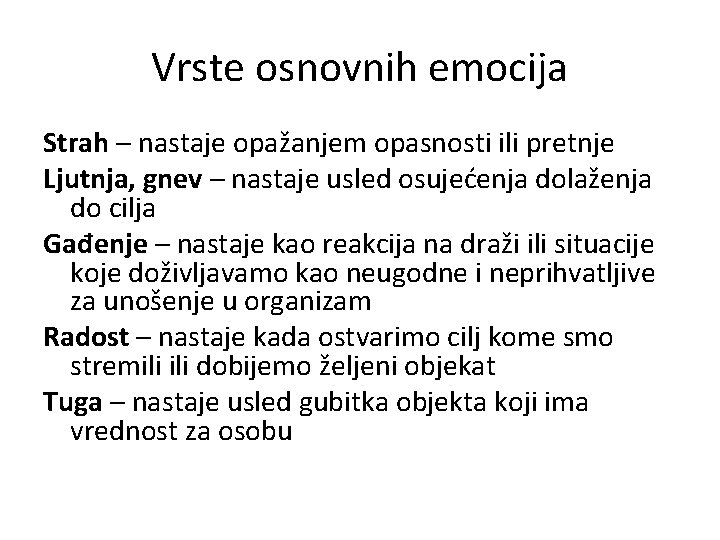 Vrste osnovnih emocija

Strah – nastaje opažanjem opasnosti ili pretnje

Ljutnja, gnev – nastaje usled osujećenja dolaženja do cilja

Gađenje – nastaje kao reakcija na draži ili situacije koje doživljavamo kao neugodne i neprihvatljive za unošenje u organizam

Radost – nastaje kada ostvarimo cilj kome smo stremili ili dobijemo željeni objekat

Tuga – nastaje usled gubitka objekta koji ima vrednost za osobu